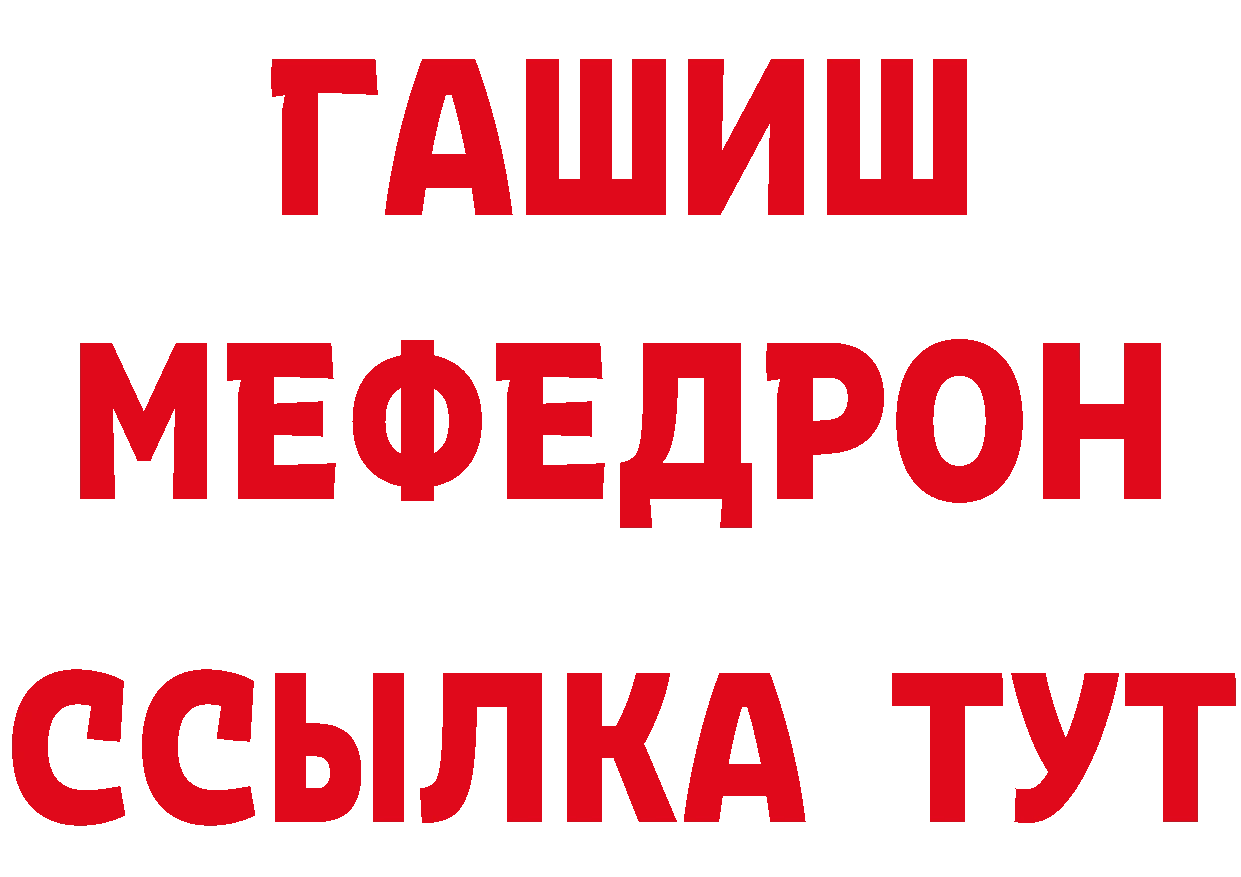 ГАШИШ
МЕФЕДРОН
ССЫЛКА ТУТ